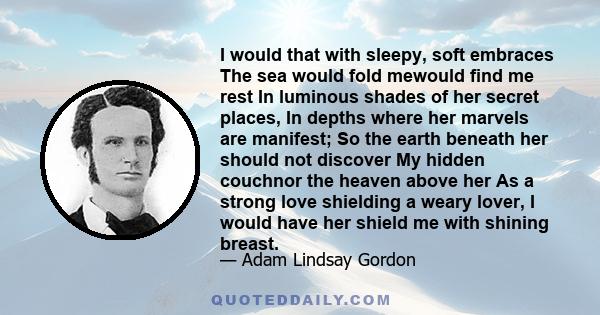 I would that with sleepy, soft embraces The sea would fold mewould find me rest In luminous shades of her secret places, In depths where her marvels are manifest; So the earth beneath her should not discover My hidden couchnor the heaven above her As a strong love shielding a weary lover, I would have her shield me with shining breast.

— Adam Lindsay Gordon

QUOTEDDAILY.COM